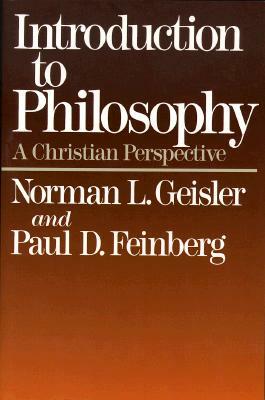 Introduction to Philosophy
A Christian Perspective

Norman L. Geisler
and
Paul D. Feinberg